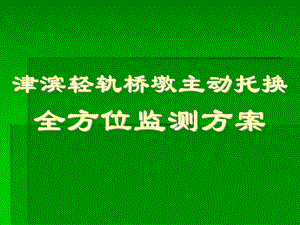 津滨轻轨桥墩主动托换
全方位监测方案